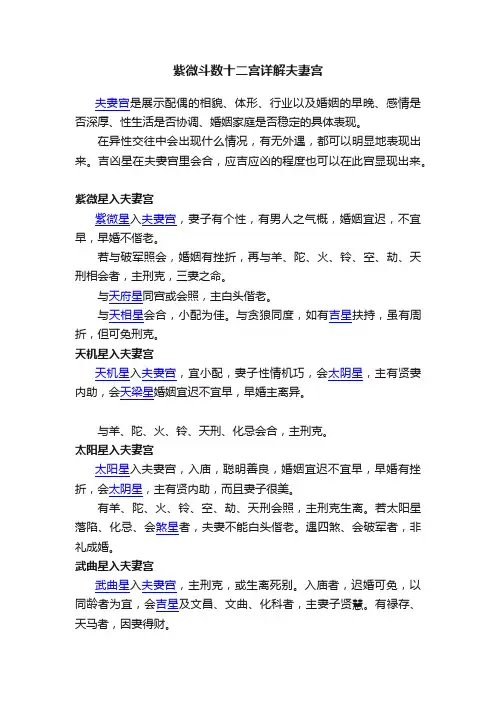 紫微斗数十二宫详解夫妻宫

夫妻宫是展示配偶的相貌、体形、行业以及婚姻的早晚、感情是否深厚、性生活是否协调、婚姻家庭是否稳定的具体表现。

在异性交往中会出现什么情况，有无外遇，都可以明显地表现出来。吉凶星在夫妻宫里会合，应吉应凶的程度也可以在此宫显现出来。

紫微星入夫妻宫

紫微星入夫妻宫，妻子有个性，有男人之气概，婚姻宜迟，不宜早，早婚不偕老。

若与破军照会，婚姻有挫折，再与羊、陀、火、铃、空、劫、天刑相会者，主刑克，三妻之命。

与天府星同宫或会照，主白头偕老。

与天相星会合，小配为佳。与贪狼同度，如有吉星扶持，虽有周折，但可免刑克。

天机星入夫妻宫

天机星入夫妻宫，宜小配，妻子性情机巧，会太阴星，主有贤妻内助，会天梁星婚姻宜迟不宜早，早婚主离异。

与羊、陀、火、铃、天刑、化忌会合，主刑克。

太阳星入夫妻宫

太阳星入夫妻宫，入庙，聪明善良，婚姻宜迟不宜早，早婚有挫折，会太阴星，主有贤内助，而且妻子很美。

有羊、陀、火、铃、空、劫、天刑会照，主刑克生离。若太阳星落陷、化忌、会煞星者，夫妻不能白头偕老。遇四煞、会破军者，非礼成婚。

武曲星入夫妻宫

武曲星入夫妻宫，主刑克，或生离死别。入庙者，迟婚可免，以同龄者为宜，会吉星及文昌、文曲、化科者，主妻子贤慧。有禄存、天马者，因妻得财。